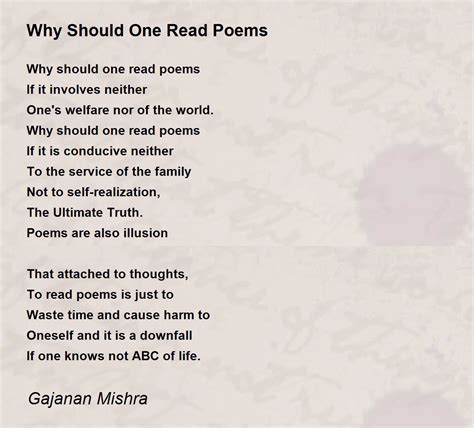 Why Should One Read Poems

Why should one read poems
If it involves neither
One's welfare nor of the world.
Why should one read poems
If it is conducive neither
To the service of the family
Not to self-realization,
The Ultimate Truth.
Poems are also illusion

That attached to thoughts,
To read poems is just to
Waste time and cause harm to
Oneself and it is a downfall
If one knows not ABC of life.

Gajanan Mishra